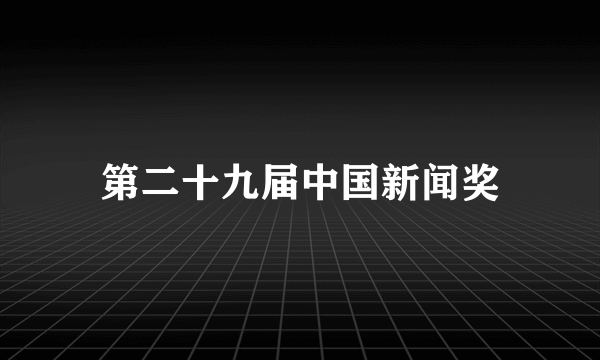 第二十九届中国新闻奖